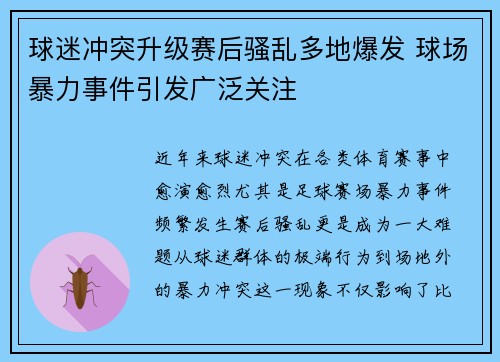 球迷冲突升级赛后骚乱多地爆发 球场暴力事件引发广泛关注

近年来球迷冲突在各类体育赛事中愈演愈烈尤其是足球赛场暴力事件频繁发生赛后骚乱更是成为一大难题从球迷群体的极端行为到场地外的暴力冲突这一现象不仅影响了比